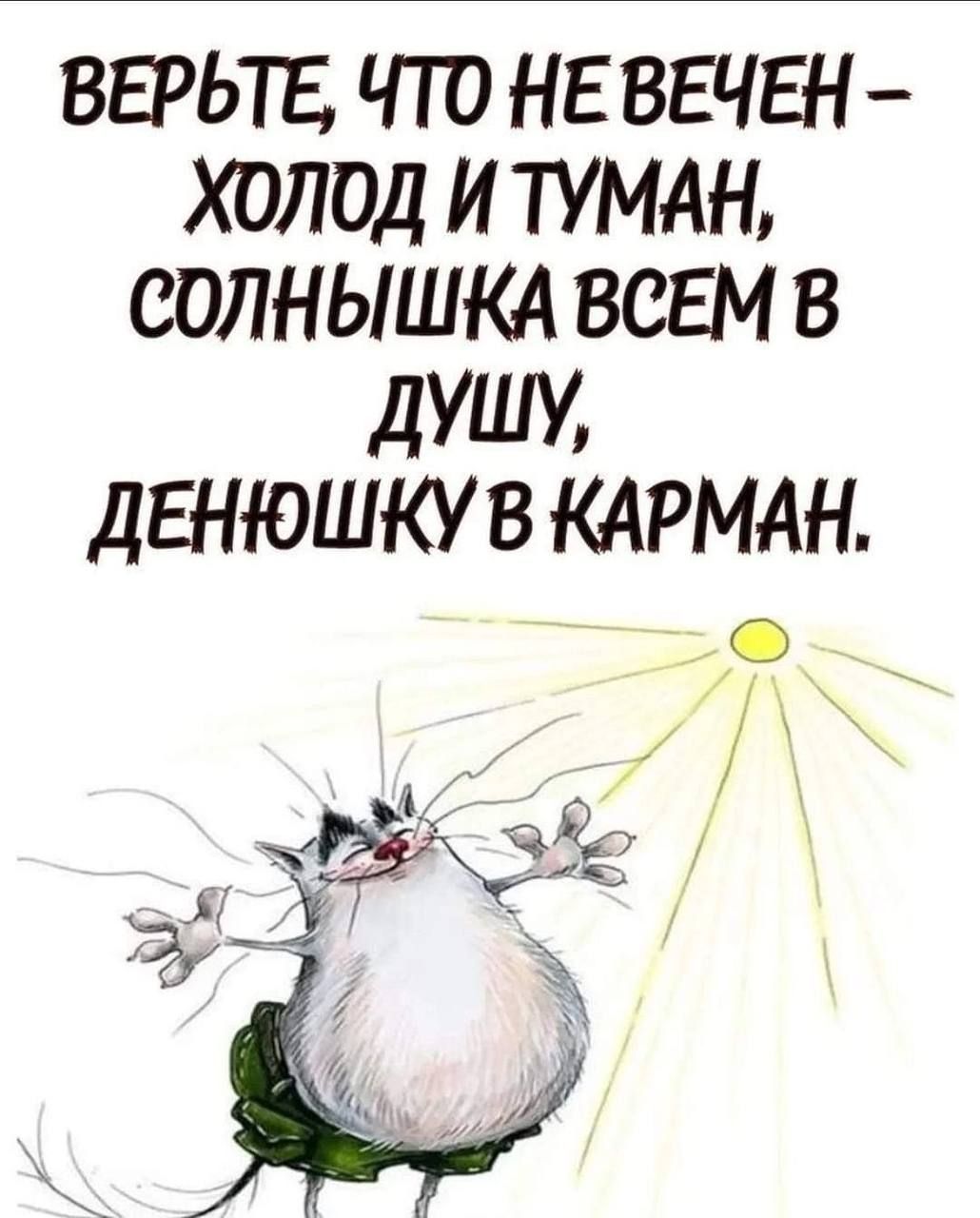 ВЕРЬТЕ, ЧТО НЕ ВЕЧЕН – ХОЛОД И ТУМАН, СОЛНЫШКА ВСЕМ В ДУШУ, ДЕНЮШКУ В КАРМАН.